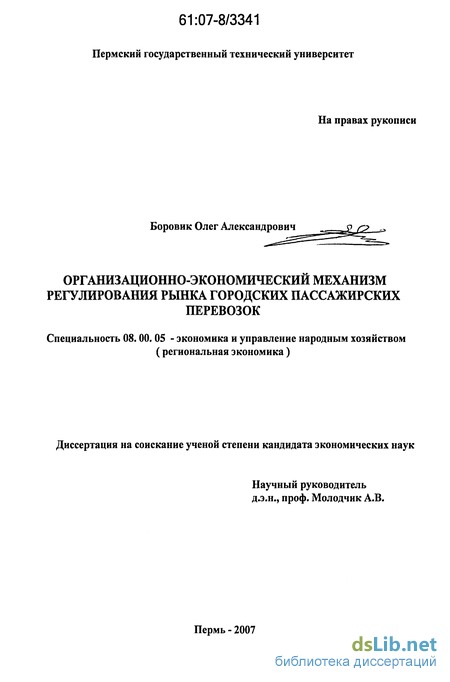 61:07-8/3341

Пермский государственный технический университет

На правах рукописи

Боровик Олег Александрович

ОРГАНИЗАЦИОННО-ЭКОНОМИЧЕСКИЙ МЕХАНИЗМ РЕГУЛИРОВАНИЯ РЫНКА ГОРОДСКИХ ПАССАЖИРСКИХ ПЕРЕВОЗОК

Специальность 08. 00. 05 - экономика и управление народным хозяйством ( региональная экономика )

Диссертация на соискание ученой степени кандидата экономических наук

Научный руководитель
д.э.н., проф. Молодчик А.В.

Пермь - 2007

dsLib.net
библиотека диссертаций